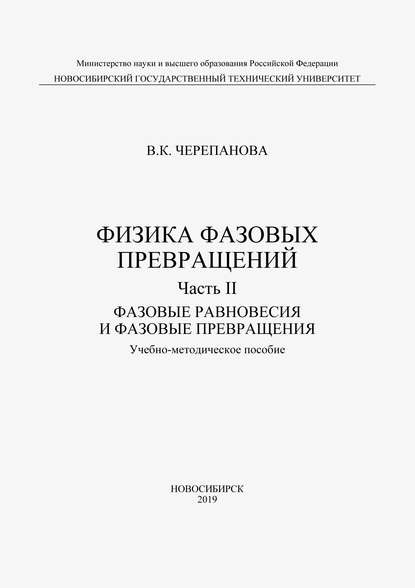 Министерство науки и высшего образования Российской Федерации
НОВОСИБИРСКИЙ ГОСУДАРСТВЕННЫЙ ТЕХНИЧЕСКИЙ УНИВЕРСИТЕТ

В.К. ЧЕРЕПАНОВА

ФИЗИКА ФАЗОВЫХ ПРЕВРАЩЕНИЙ

Часть II

ФАЗОВЫЕ РАВНОВЕСИЯ И ФАЗОВЫЕ ПРЕВРАЩЕНИЯ

Учебно-методическое пособие

НОВОСИБИРСК
2019